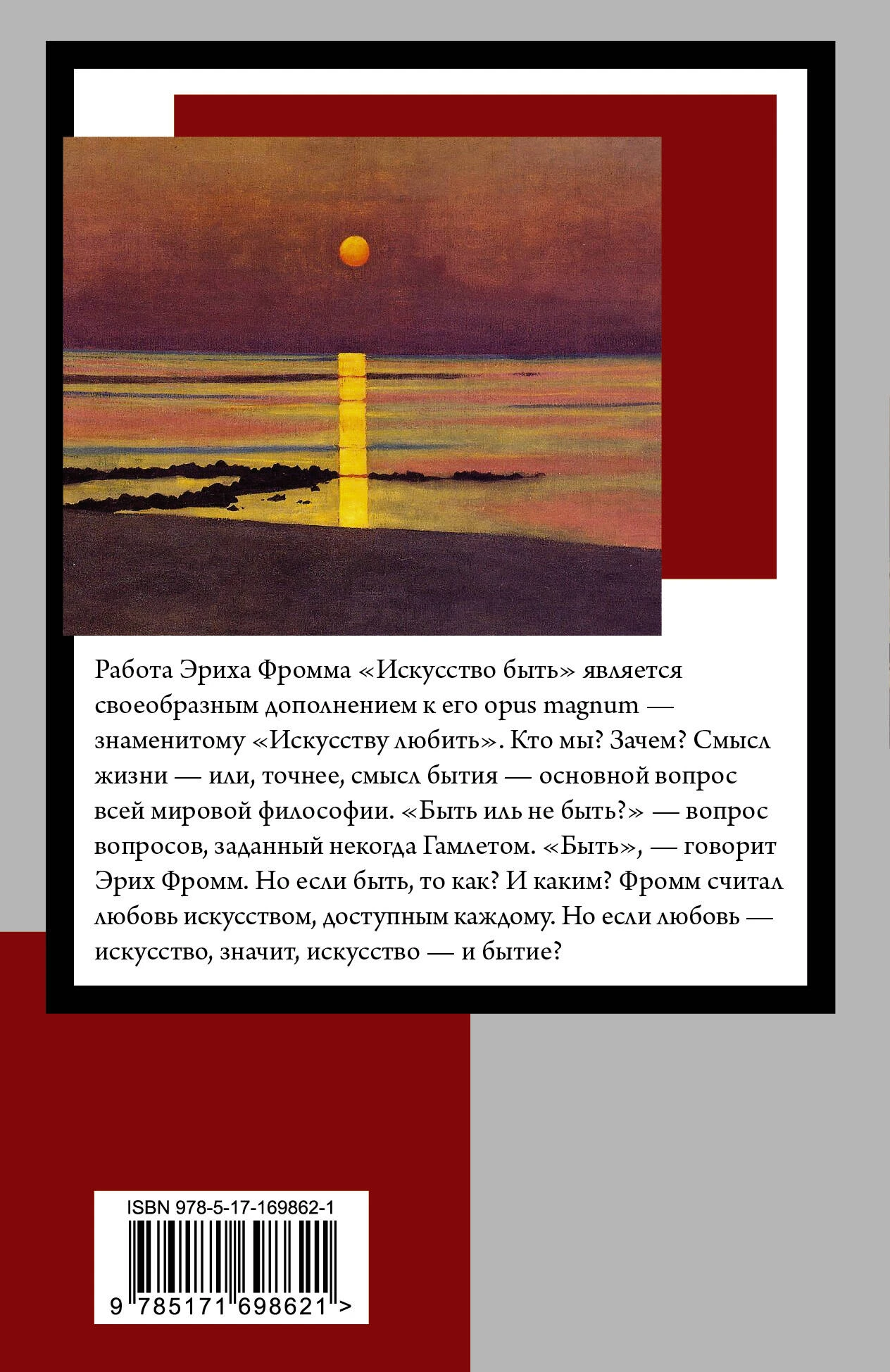 Работа Эриха Фромма «Искусство быть» является своеобразным дополнением к его opus magnum — знаменитому «Искусству любить». Кто мы? Зачем? Смысл жизни — или, точнее, смысл бытия — основной вопрос всей мировой философии. «Быть иль не быть?» — вопрос вопросов, заданный некогда Гамлетом. «Быть», — говорит Эрих Фромм. Но если быть, то как? И каким? Фромм считал любовь искусством, доступным каждому. Но если любовь — искусство, значит, искусство — и бытие?

ISBN 978-5-17-169862-1

9 785171 698621 >